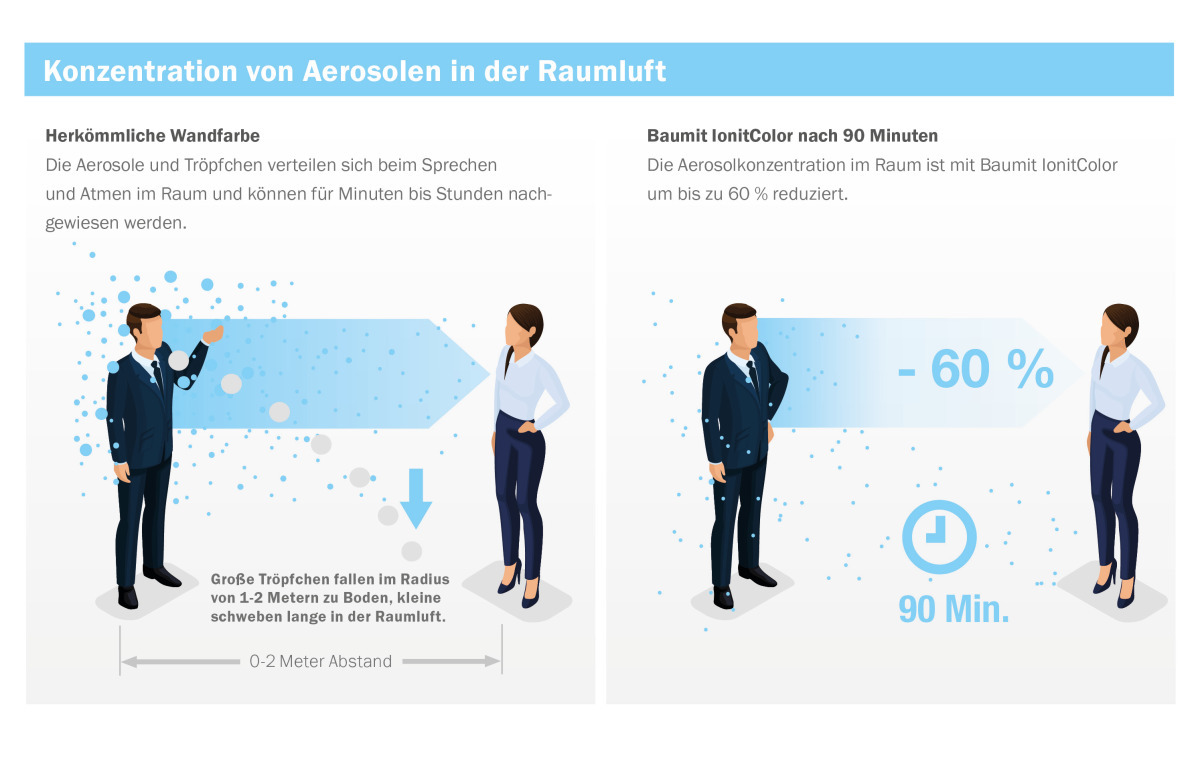 Konzentration von Aerosolen in der Raumluft

Herkömmliche Wandfarbe

Die Aerosole und Tröpfchen verteilen sich beim Sprechen und Atmen im Raum und können für Minuten bis Stunden nachgewiesen werden.

Große Tröpfchen fallen im Radius von 1-2 Metern zu Boden, kleine schweben lange in der Raumluft.

0-2 Meter Abstand

Baumit IonitColor nach 90 Minuten

Die Aerosolkonzentration im Raum ist mit Baumit IonitColor um bis zu 60 % reduziert.

- 60 %

90 Min.